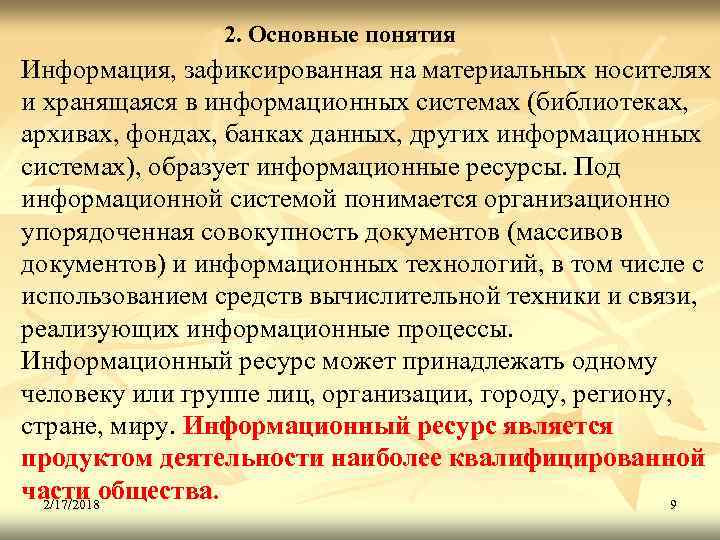 2. Основные понятия

Информация, зафиксированная на материальных носителях и хранящаяся в информационных системах (библиотеках, архивах, фондах, банках данных, других информационных системах), образует информационные ресурсы. Под информационной системой понимается организационно упорядоченная совокупность документов (массивов документов) и информационных технологий, в том числе с использованием средств вычислительной техники и связи, реализующих информационные процессы.

Информационный ресурс может принадлежать одному человеку или группе лиц, организации, городу, региону, стране, миру. Информационный ресурс является продуктом деятельности наиболее квалифицированной части общества.

2/17/2018

9